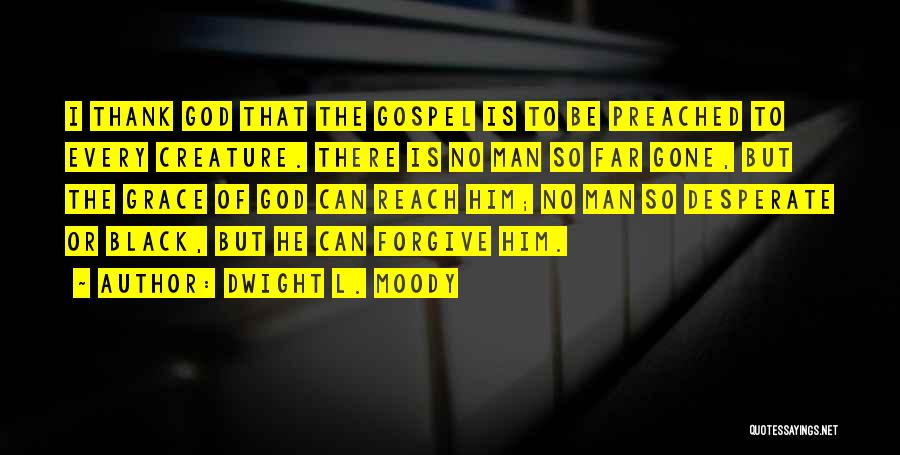 I THANK GOD THAT THE GOSPEL IS TO BE PREACHED TO EVERY CREATURE. THERE IS NO MAN SO FAR GONE, BUT THE GRACE OF GOD CAN REACH HIM; NO MAN SO DESPERATE OR BLACK, BUT HE CAN FORGIVE HIM.

~ AUTHOR: DWIGHT L. MOODY

QUOTESSAYINGS.NET